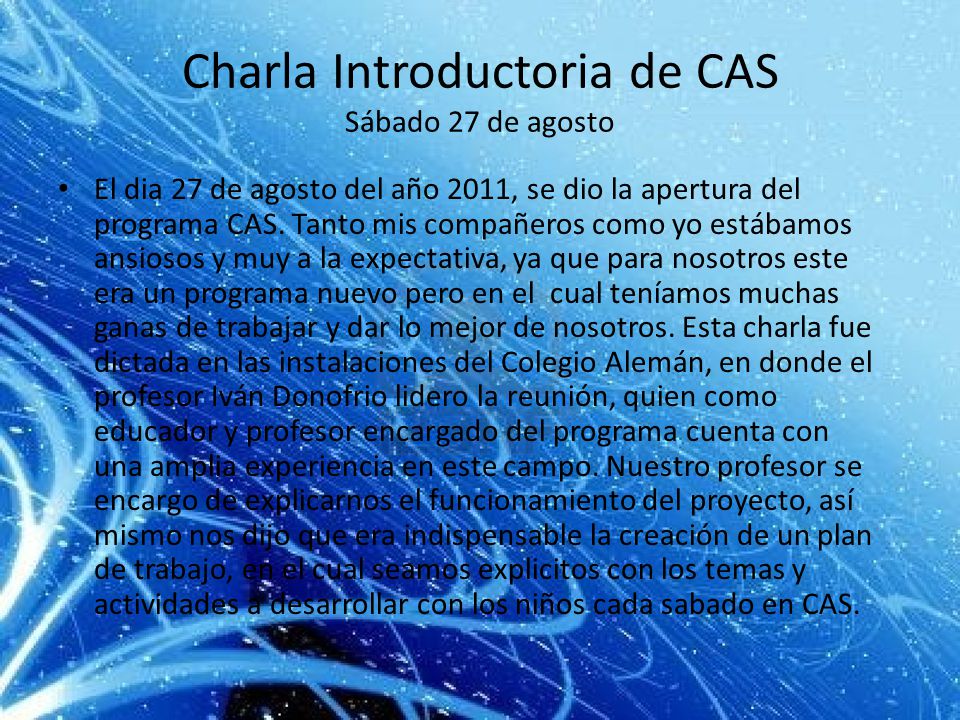 Charla Introductoria de CAS
Sábado 27 de agosto

• El dia 27 de agosto del año 2011, se dio la apertura del programa CAS. Tanto mis compañeros como yo estábamos ansiosos y muy a la expectativa, ya que para nosotros este era un programa nuevo pero en el cual teníamos muchas ganas de trabajar y dar lo mejor de nosotros. Esta charla fue dictada en las instalaciones del Colegio Alemán, en donde el profesor Iván Donofrio lidero la reunión, quien como educador y profesor encargado del programa cuenta con una amplia experiencia en este campo. Nuestro profesor se encargo de explicarnos el funcionamiento del proyecto, así mismo nos dijo que era indispensable la creación de un plan de trabajo, en el cual seamos explicitos con los temas y actividades a desarrollar con los niños cada sabado en CAS.